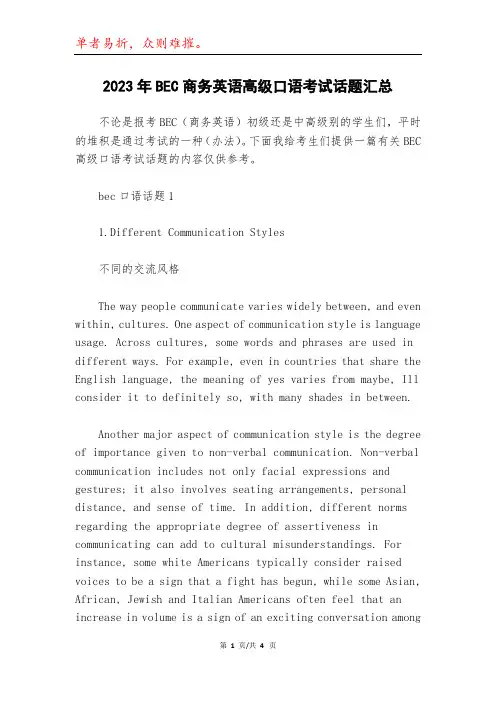 单者易折，众则难摧。

2023年BEC商务英语高级口语考试话题汇总

不论是报考BEC（商务英语）初级还是中高级别的学生们，平时的堆积是通过考试的一种（办法）。下面我给考生们提供一篇有关BEC高级口语考试话题的内容仅供参考。

bec口语话题1

1.Different Communication Styles

不同的交流风格

The way people communicate varies widely between, and even within, cultures. One aspect of communication style is language usage. Across cultures, some words and phrases are used in different ways. For example, even in countries that share the English language, the meaning of yes varies from maybe, Ill consider it to definitely so, with many shades in between.

Another major aspect of communication style is the degree of importance given to non-verbal communication. Non-verbal communication includes not only facial expressions and gestures; it also involves seating arrangements, personal distance, and sense of time. In addition, different norms regarding the appropriate degree of assertiveness in communicating can add to cultural misunderstandings. For instance, some white Americans typically consider raised voices to be a sign that a fight has begun, while some Asian, African, Jewish and Italian Americans often feel that an increase in volume is a sign of an exciting conversation among

第 1 页/共 4 页